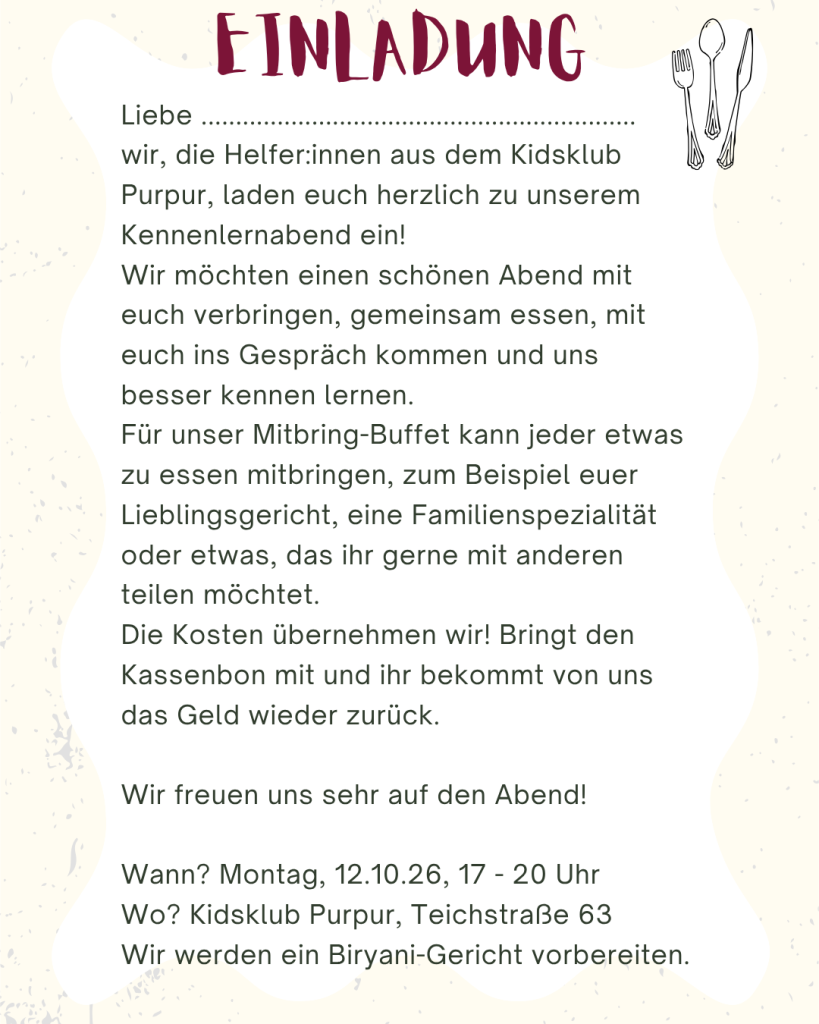 EINLADUNG

Liebe ____
wir, die Helfer:innen aus dem Kidsklub Purpur, laden euch herzlich zu unserem Kennenlernabend ein!
Wir möchten einen schönen Abend mit euch verbringen, gemeinsam essen, mit euch ins Gespräch kommen und uns besser kennen lernen.
Für unser Mitbring-Buffet kann jeder etwas zu essen mitbringen, zum Beispiel euer Lieblingsgericht, eine Familienspezialität oder etwas, das ihr gerne mit anderen teilen möchtet.
Die Kosten übernehmen wir! Bringt den Kassenbon mit und ihr bekommt von uns das Geld wieder zurück.

Wir freuen uns sehr auf den Abend!

Wann? Montag, 12.10.26, 17 - 20 Uhr
Wo? Kidsklub Purpur, Teichstraße 63
Wir werden ein Biryani-Gericht vorbereiten.